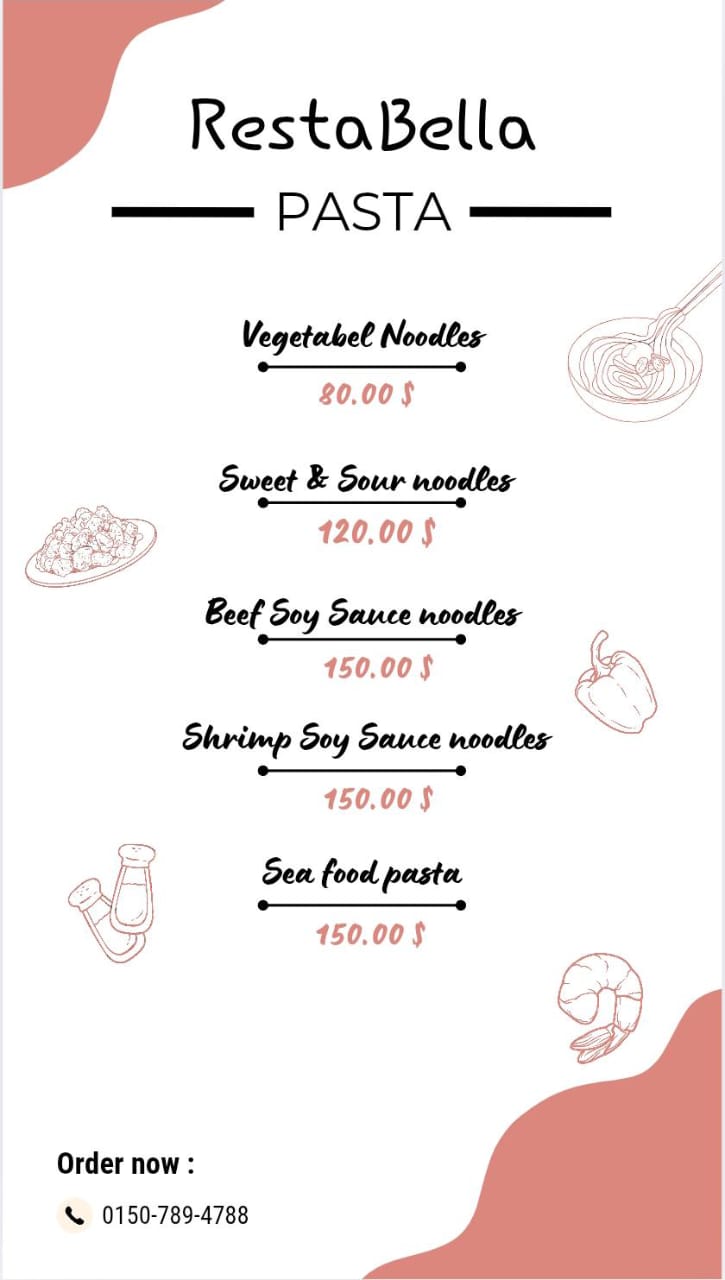 RestaBella

PASTA

Vegetabel Noodles
80.00 $

Sweet & Sour noodles
120.00 $

Beef Soy Sauce noodles
150.00 $

Shrimp Soy Sauce noodles
150.00 $

Sea food pasta
150.00 $

Order now :
0150-789-4788